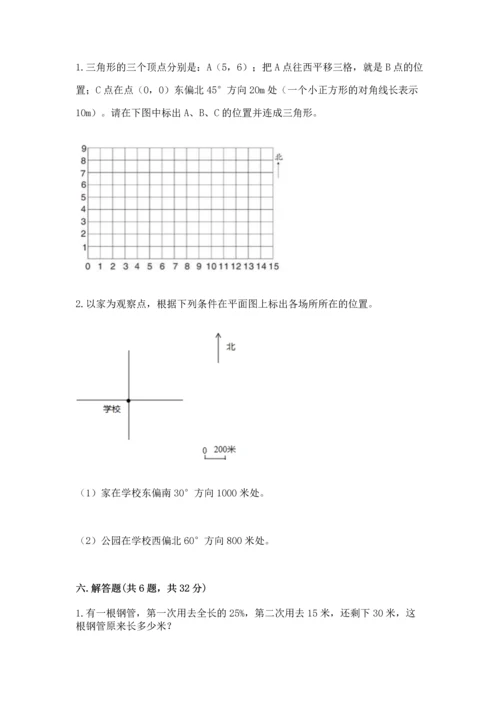 1. 三角形的三个顶点分别是：A（5，6）；把 A 点往西平移三格，就是 B 点的位置；C 点在点（0，0）东偏北 45° 方向 20m 处（一个小正方形的对角线长表示 10m）。请在下图中标出 A、B、C 的位置并连成三角形。

9
8
7
6
5
4
3
2
1
0 1 2 3 4 5 6 7 8 9 10 11 12 13 14 15
北

2. 以家为观察点，根据下列条件在平面图上标出各场所所在的位置。

北
学校
0 200米

（1）家在学校东偏南 30° 方向 1000 米处。

（2）公园在学校西偏北 60° 方向 800 米处。

六. 解答题（共 6 题，共 32 分）

1. 有一根钢管，第一次用去全长的 25%，第二次用去 15 米，还剩下 30 米，这根钢管原来长多少米？